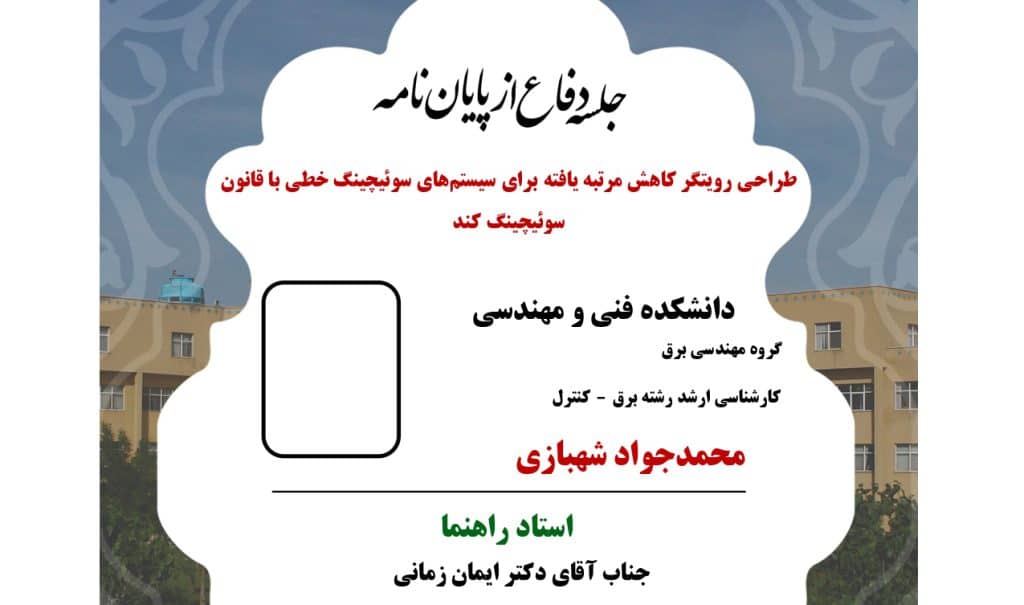 جلسه دفاع از پایان نامه

طراحی رویتگر کاهش مرتبه یافته برای سیستم‌های سوئیچینگ خطی با قانون سوئیچینگ کند

دانشکده فنی و مهندسی

گروه مهندسی برق

کارشناسی ارشد رشته برق - کنترل

محمدجواد شهبازی

استاد راهنما

جناب آقای دکتر ایمان زمانی